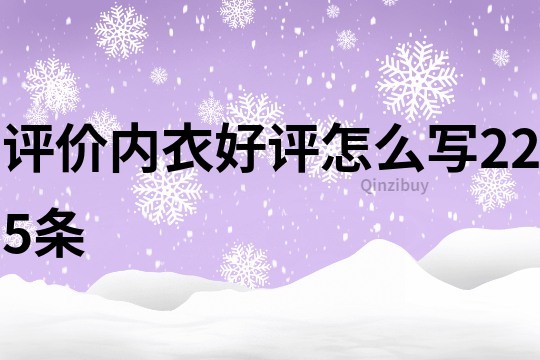 评价内衣好评怎么写225条

Qinzibuy